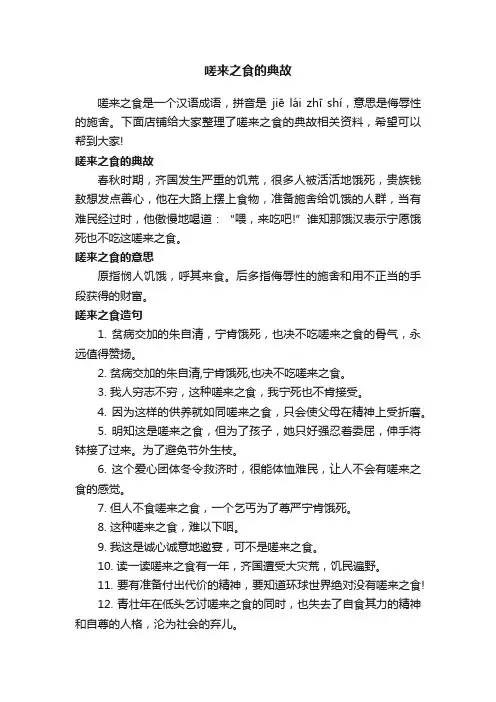 嗟来之食的典故

嗟来之食是一个汉语成语，拼音是 jiē lái zhī shí，意思是侮辱性的施舍。下面店铺给大家整理了嗟来之食的典故相关资料，希望可以帮到大家!

嗟来之食的典故

春秋时期，齐国发生严重的饥荒，很多人被活活地饿死，贵族钱敖想发点善心，他在大路上摆上食物，准备施舍给饥饿的人群，当有难民经过时，他傲慢地喝道：“喂，来吃吧!”谁知那饿汉表示宁愿饿死也不吃这嗟来之食。

嗟来之食的意思

原指悯人饥饿，呼其来食。后多指侮辱性的施舍和用不正当的手段获得的财富。

嗟来之食造句

1. 贫病交加的朱自清，宁肯饿死，也决不吃嗟来之食的骨气，永远值得赞扬。

2. 贫病交加的朱自清,宁肯饿死,也决不吃嗟来之食。

3. 我人穷志不穷，这种嗟来之食，我宁死也不肯接受。

4. 因为这样的供养就如同嗟来之食，只会使父母在精神上受折磨。

5. 明知这是嗟来之食，但为了孩子，她只好强忍着委屈，伸手将钵接了过来。为了避免节外生枝。

6. 这个爱心团体冬令救济时，很能体恤难民，让人不会有嗟来之食的感觉。

7. 但人不食嗟来之食，一个乞丐为了尊严宁肯饿死。

8. 这种嗟来之食，难以下咽。

9. 我这是诚心诚意地邀宴，可不是嗟来之食。

10. 读一读嗟来之食有一年，齐国遭受大灾荒，饥民遍野。

11. 要有准备付出代价的精神，要知道环球世界绝对没有嗟来之食!

12. 青壮年在低头乞讨嗟来之食的同时，也失去了自食其力的精神和自尊的人格，沦为社会的弃儿。